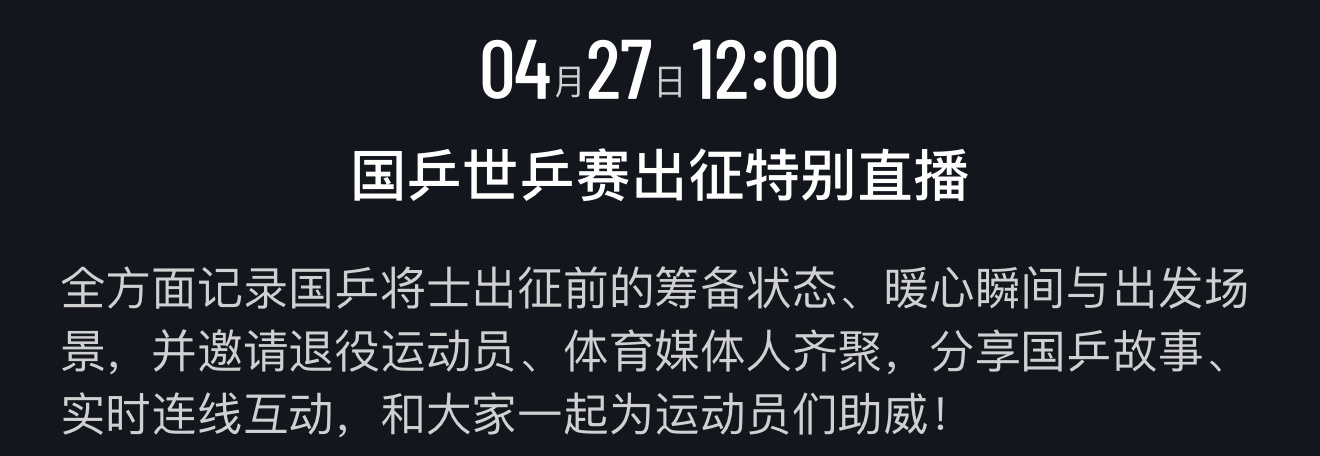 04月27日12:00

国乒世乒赛出征特别直播

全方面记录国乒将士出征前的筹备状态、暖心瞬间与出发场景，并邀请退役运动员、体育媒体人齐聚，分享国乒故事、实时连线互动，和大家一起为运动员们助威！